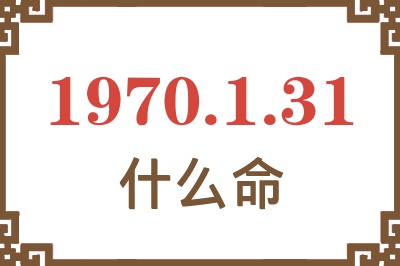 1970.1.31
什么命